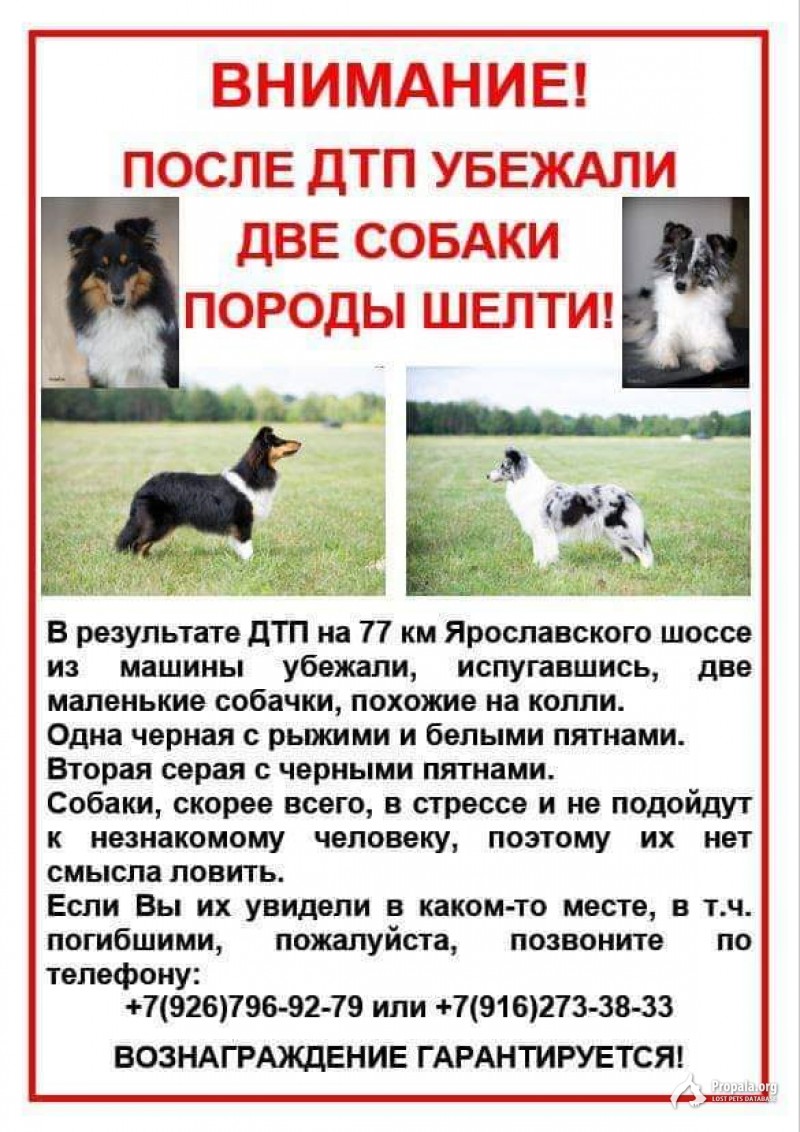 ВНИМАНИЕ!
ПОСЛЕ ДТП УБЕЖАЛИ
ДВЕ СОБАКИ
ПОРОДЫ ШЕЛТИ!

В результате ДТП на 77 км Ярославского шоссе из машины убежали, испугавшись, две маленькие собачки, похожие на колли.
Одна черная с рыжими и белыми пятнами.
Вторая серая с черными пятнами.
Собаки, скорее всего, в стрессе и не подойдут к незнакомому человеку, поэтому их нет смысла ловить.
Если Вы их увидели в каком-то месте, в т.ч. погибшими, пожалуйста, позвоните по телефону:
+7(926)796-92-79 или +7(916)273-38-33

ВОЗНАГРАЖДЕНИЕ ГАРАНТИРУЕТСЯ!

Propala.org
LOST PETS DATABASE